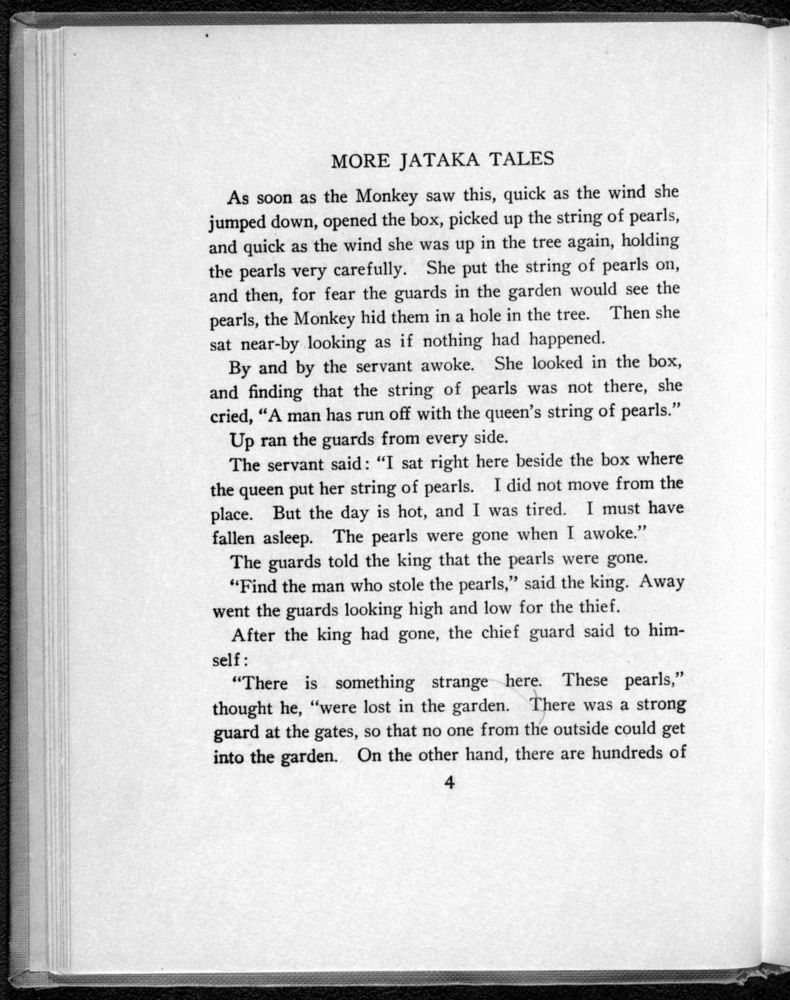 MORE JATAKA TALES

As soon as the Monkey saw this, quick as the wind she jumped down, opened the box, picked up the string of pearls, and quick as the wind she was up in the tree again, holding the pearls very carefully. She put the string of pearls on, and then, for fear the guards in the garden would see the pearls, the Monkey hid them in a hole in the tree. Then she sat near-by looking as if nothing had happened.

By and by the servant awoke. She looked in the box, and finding that the string of pearls was not there, she cried, "A man has run off with the queen's string of pearls."

Up ran the guards from every side.

The servant said: "I sat right here beside the box where the queen put her string of pearls. I did not move from the place. But the day is hot, and I was tired. I must have fallen asleep. The pearls were gone when I awoke."

The guards told the king that the pearls were gone.

"Find the man who stole the pearls," said the king. Away went the guards looking high and low for the thief.

After the king had gone, the chief guard said to himself:

"There is something strange here. These pearls," thought he, "were lost in the garden. There was a strong guard at the gates, so that no one from the outside could get into the garden. On the other hand, there are hundreds of

4